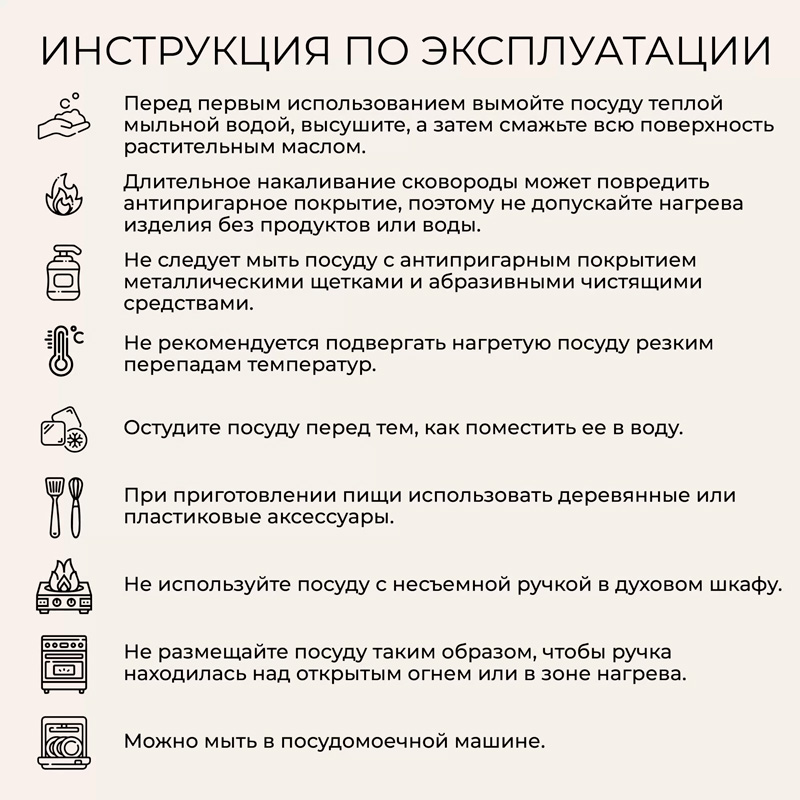 ИНСТРУКЦИЯ ПО ЭКСПЛУАТАЦИИ

Перед первым использованием вымойте посуду теплой мыльной водой, высушите, а затем смажьте всю поверхность растительным маслом.

Длительное накаливание сковороды может повредить антипригарное покрытие, поэтому не допускайте нагрева изделия без продуктов или воды.

Не следует мыть посуду с антипригарным покрытием металлическими щетками и абразивными чистящими средствами.

°C

Не рекомендуется подвергать нагретую посуду резким перепадам температур.

Остудите посуду перед тем, как поместить ее в воду.

При приготовлении пищи использовать деревянные или пластиковые аксессуары.

Не используйте посуду с несъемной ручкой в духовом шкафу.

Не размещайте посуду таким образом, чтобы ручка находилась над открытым огнем или в зоне нагрева.

Можно мыть в посудомоечной машине.